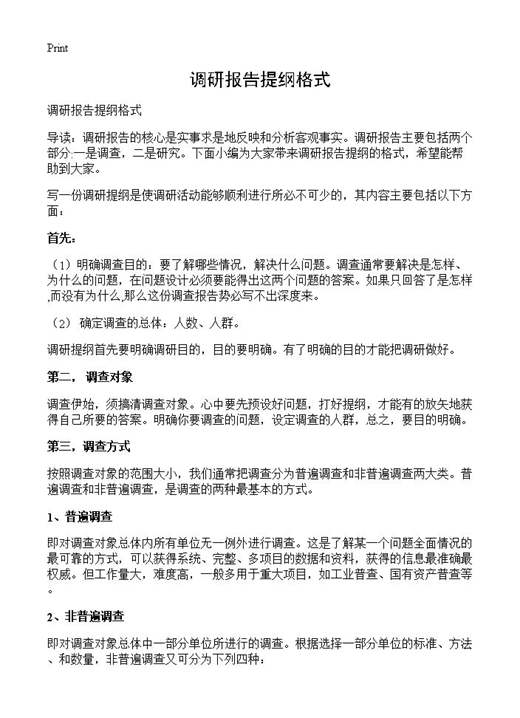 Print

调研报告提纲格式

调研报告提纲格式

导读：调研报告的核心是实事求是地反映和分析客观事实。调研报告主要包括两个部分:一是调查，二是研究。下面小编为大家带来调研报告提纲的格式，希望能帮助到大家。

写一份调研提纲是使调研活动能够顺利进行所必不可少的，其内容主要包括以下方面：

首先：

（1）明确调查目的：要了解哪些情况，解决什么问题。调查通常要解决是怎样、为什么的问题，在问题设计必须要能得出这两个问题的答案。如果只回答了是怎样,而没有为什么,那么这份调查报告势必写不出深度来。

（2） 确定调查的总体：人数、人群。

调研提纲首先要明确调研目的，目的要明确。有了明确的目的才能把调研做好。

第二， 调查对象

调查伊始，须搞清调查对象。心中要先预设好问题，打好提纲，才能有的放矢地获得自己所要的答案。明确你要调查的问题，设定调查的人群，总之，要目的明确。

第三，调查方式

按照调查对象的范围大小，我们通常把调查分为普遍调查和非普遍调查两大类。普遍调查和非普遍调查，是调查的两种最基本的方式。

1、普遍调查

即对调查对象总体内所有单位无一例外进行调查。这是了解某一个问题全面情况的最可靠的方式，可以获得系统、完整、多项目的数据和资料，获得的信息最准确最权威。但工作量大，难度高，一般多用于重大项目，如工业普查、国有资产普查等。

2、非普遍调查

即对调查对象总体中一部分单位所进行的调查。根据选择一部分单位的标准、方法、和数量，非普遍调查又可分为下列四种：